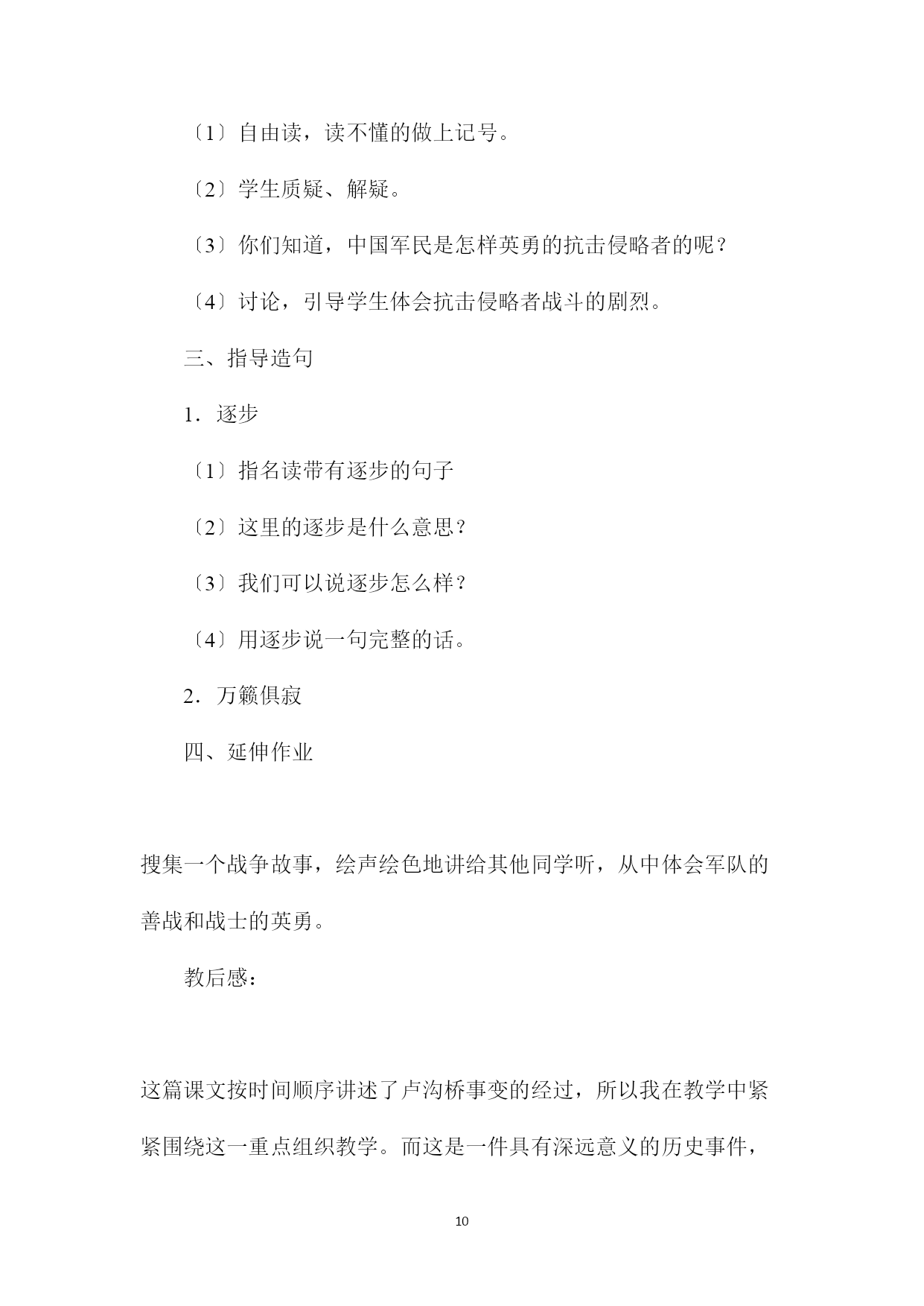 〔1〕自由读，读不懂的做上记号。

〔2〕学生质疑、解疑。

〔3〕你们知道，中国军民是怎样英勇的抗击侵略者的呢？

〔4〕讨论，引导学生体会抗击侵略者战斗的剧烈。

三、指导造句

1．逐步

〔1〕指名读带有逐步的句子

〔2〕这里的逐步是什么意思？

〔3〕我们可以说逐步怎么样？

〔4〕用逐步说一句完整的话。

2．万籁俱寂

四、延伸作业

搜集一个战争故事，绘声绘色地讲给其他同学听，从中体会军队的善战和战士的英勇。

教后感：

这篇课文按时间顺序讲述了卢沟桥事变的经过，所以我在教学中紧紧围绕这一重点组织教学。而这是一件具有深远意义的历史事件，

10